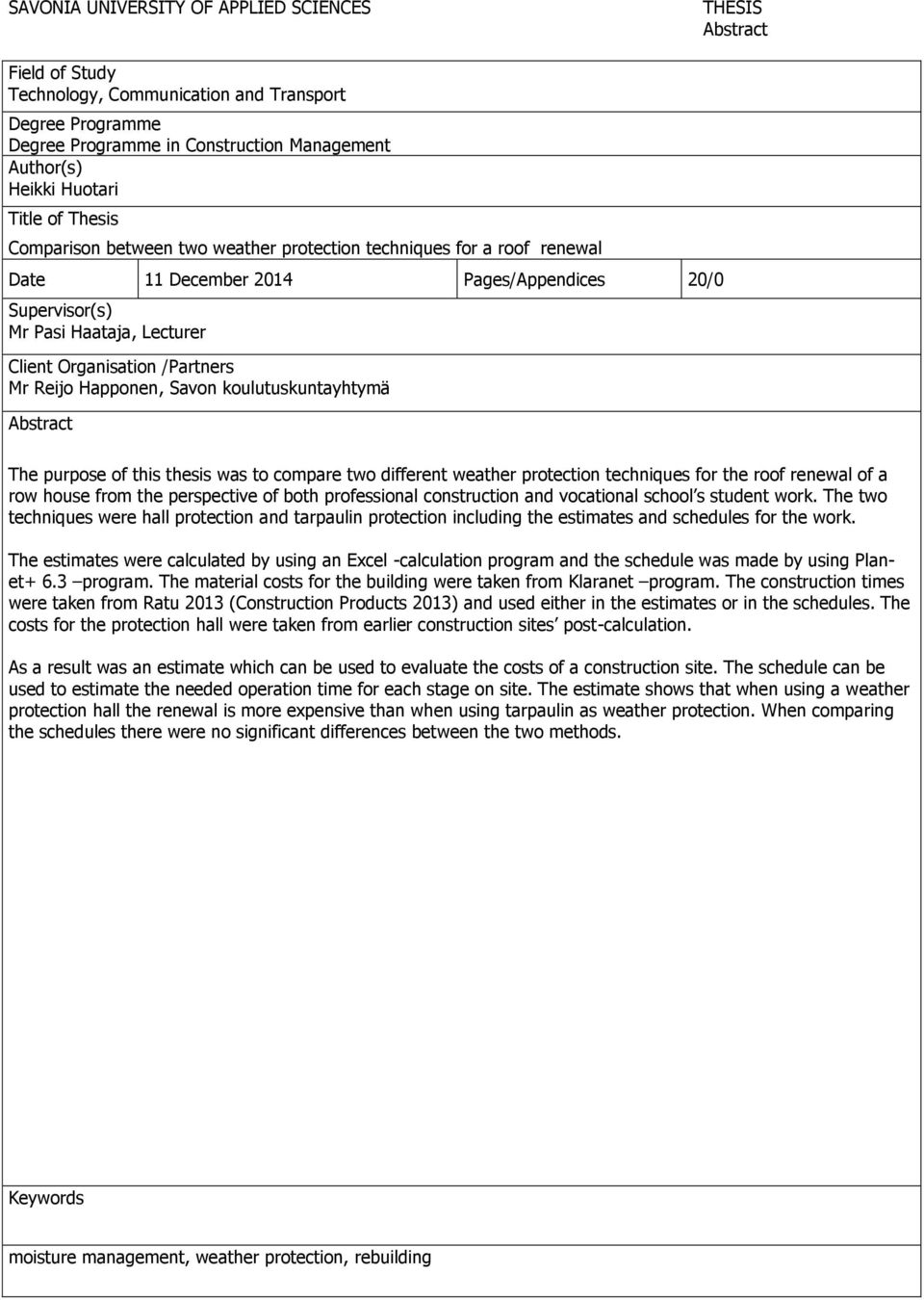 SAVONIA UNIVERSITY OF APPLIED SCIENCES

THESIS
Abstract

Field of Study
Technology, Communication and Transport

Degree Programme
Degree Programme in Construction Management

Author(s)
Heikki Huotari

Title of Thesis
Comparison between two weather protection techniques for a roof renewal

| Date | 11 December 2014 | Pages/Appendices | 20/0 |
|---|---|---|---|

Supervisor(s)
Mr Pasi Haataja, Lecturer

Client Organisation /Partners
Mr Reijo Happonen, Savon koulutuskuntayhtymä

Abstract

The purpose of this thesis was to compare two different weather protection techniques for the roof renewal of a row house from the perspective of both professional construction and vocational school's student work. The two techniques were hall protection and tarpaulin protection including the estimates and schedules for the work.

The estimates were calculated by using an Excel -calculation program and the schedule was made by using Planet+ 6.3 –program. The material costs for the building were taken from Klaranet –program. The construction times were taken from Ratu 2013 (Construction Products 2013) and used either in the estimates or in the schedules. The costs for the protection hall were taken from earlier construction sites' post-calculation.

As a result was an estimate which can be used to evaluate the costs of a construction site. The schedule can be used to estimate the needed operation time for each stage on site. The estimate shows that when using a weather protection hall the renewal is more expensive than when using tarpaulin as weather protection. When comparing the schedules there were no significant differences between the two methods.

Keywords

moisture management, weather protection, rebuilding